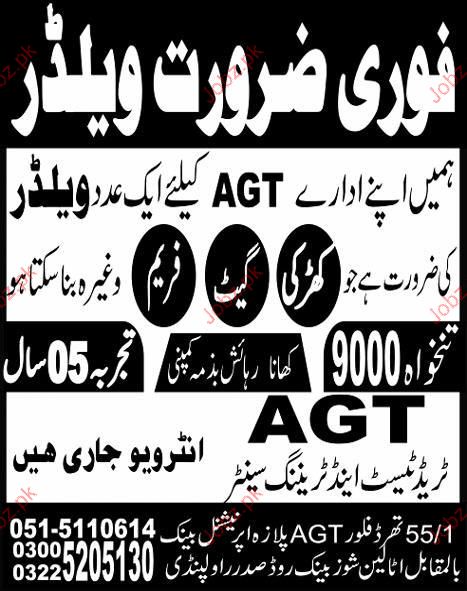 فوری ضرورت ویلڈر

ہمیں اپنے ادارے AGT کیلئے ایک عدد ویلڈر

کی ضرورت ہے جو کھڑکی گیٹ فریم وغیرہ بنا سکتا ہو

تنخواہ 9000

کھانا رہائش بذمہ کمپنی

تجربہ 05 سال

AGT

ٹریڈ ٹیسٹ اینڈ ٹریننگ سینٹر

انٹرویو جاری ہیں

55/1 تھرڈ فلور AGT پلازہ اپر نیشنل بینک
بالمقابل اٹالین شوز بینک روڈ صدر راولپنڈی

051-5110614
0300
0322 5205130

Jobz.pk